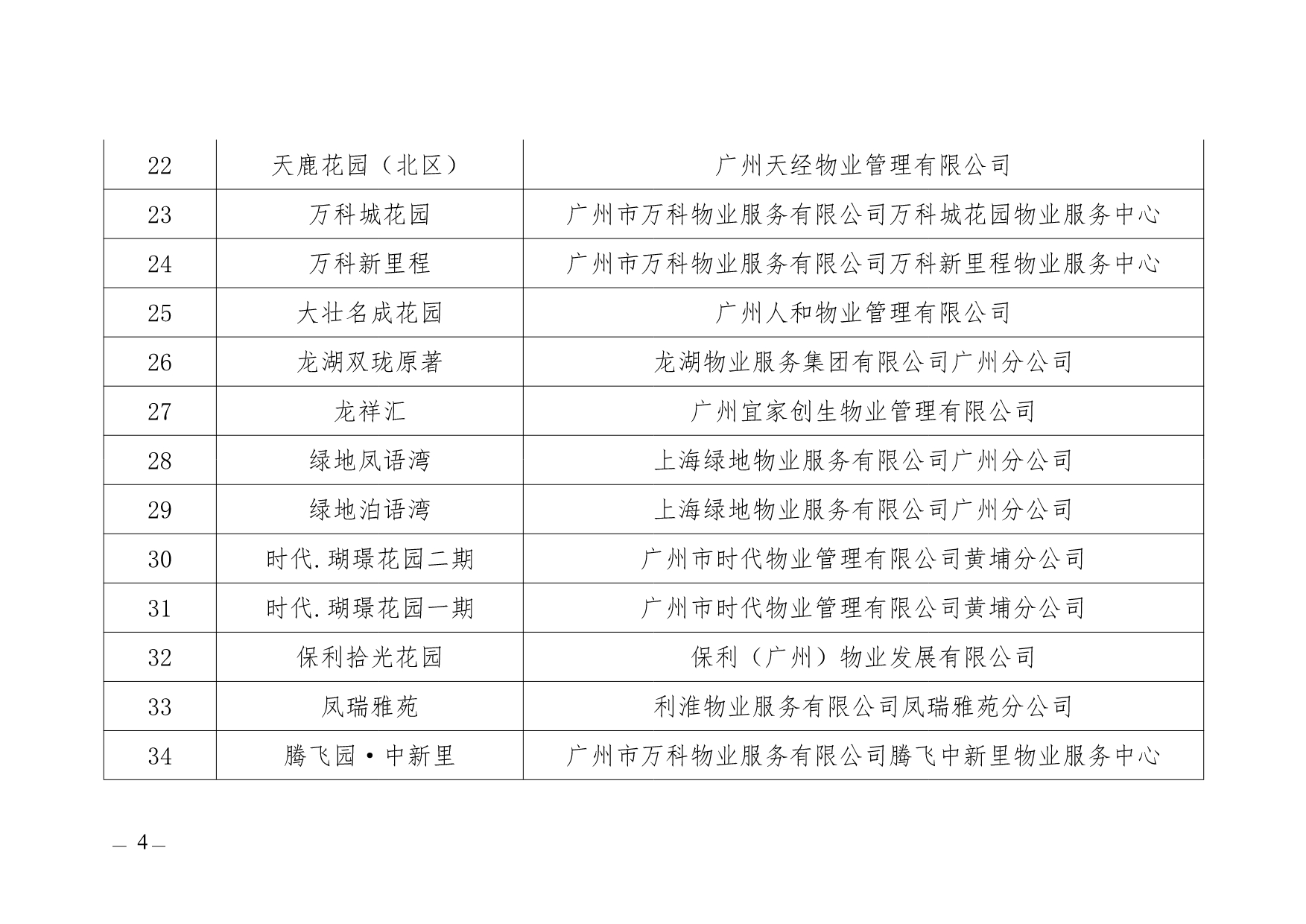 | 22 | 天鹿花园（北区） | 广州天经物业管理有限公司 |
|---|---|---|
| 23 | 万科城花园 | 广州市万科物业服务有限公司万科城花园物业服务中心 |
| 24 | 万科新里程 | 广州市万科物业服务有限公司万科新里程物业服务中心 |
| 25 | 大壮名成花园 | 广州人和物业管理有限公司 |
| 26 | 龙湖双珑原著 | 龙湖物业服务集团有限公司广州分公司 |
| 27 | 龙祥汇 | 广州宜家创生物业管理有限公司 |
| 28 | 绿地凤语湾 | 上海绿地物业服务有限公司广州分公司 |
| 29 | 绿地泊语湾 | 上海绿地物业服务有限公司广州分公司 |
| 30 | 时代.瑚璟花园二期 | 广州市时代物业管理有限公司黄埔分公司 |
| 31 | 时代.瑚璟花园一期 | 广州市时代物业管理有限公司黄埔分公司 |
| 32 | 保利拾光花园 | 保利（广州）物业发展有限公司 |
| 33 | 凤瑞雅苑 | 利淮物业服务有限公司凤瑞雅苑分公司 |
| 34 | 腾飞园·中新里 | 广州市万科物业服务有限公司腾飞中新里物业服务中心 |

— 4 —